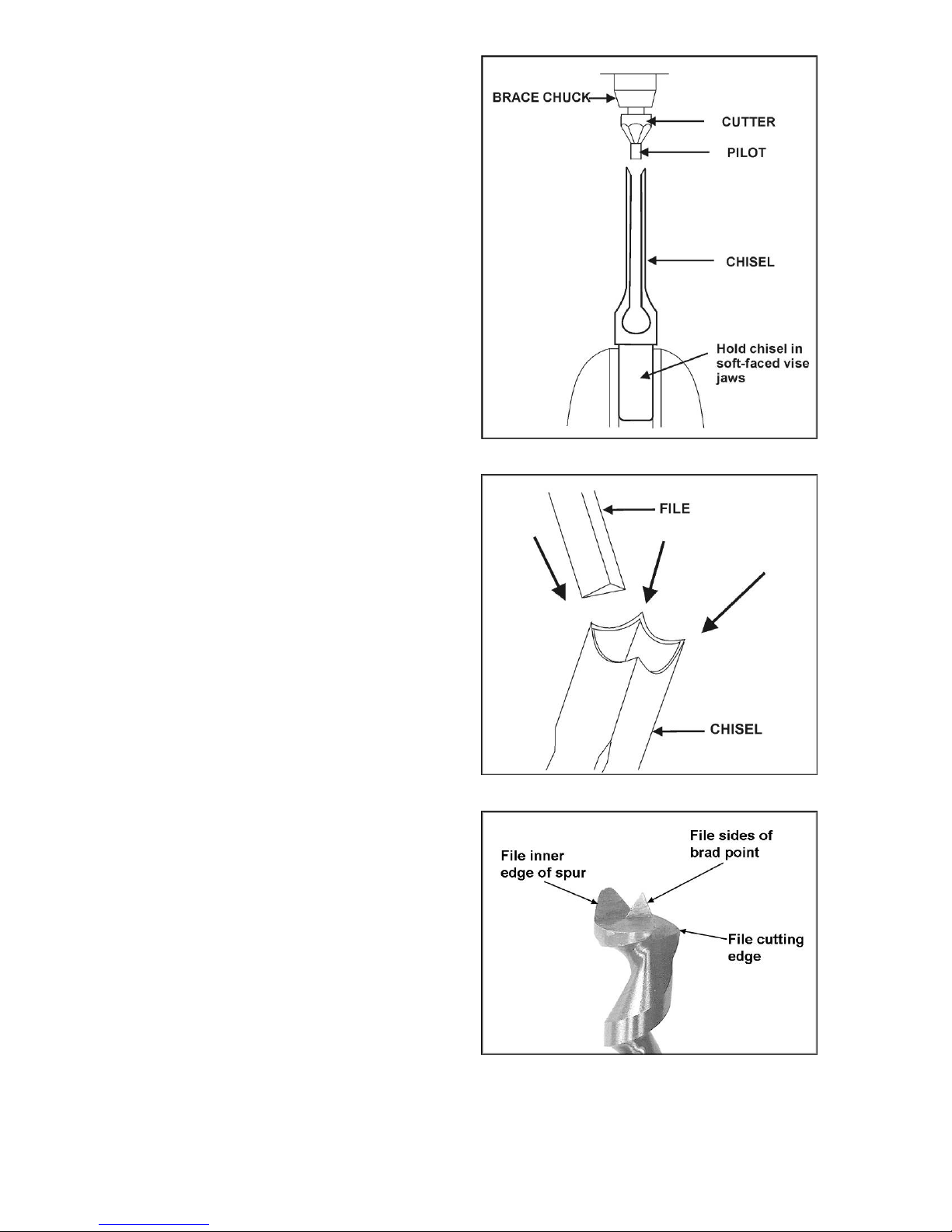 BRACE CHUCK
CUTTER
PILOT
CHISEL
Hold chisel in soft-faced vise jaws

FILE
CHISEL

File inner edge of spur
File sides of brad point
File cutting edge